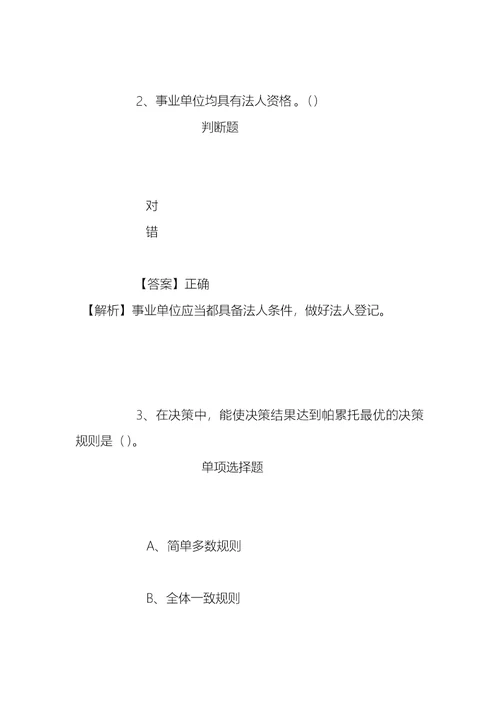 2、事业单位均具有法人资格。()

判断题

对

错

【答案】正确

【解析】事业单位应当都具备法人条件，做好法人登记。

3、在决策中，能使决策结果达到帕累托最优的决策规则是()。

单项选择题

A、简单多数规则

B、全体一致规则